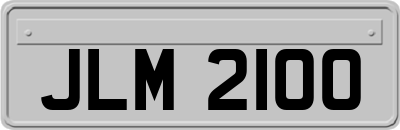 JLM 2100